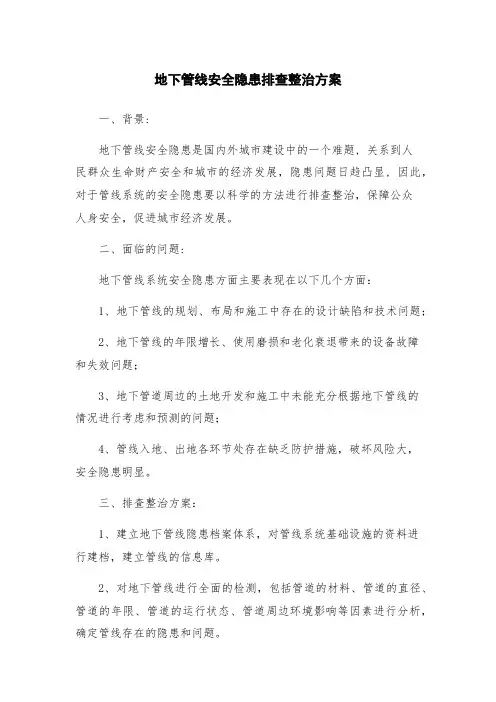 地下管线安全隐患排查整治方案

一、背景：

地下管线安全隐患是国内外城市建设中的一个难题，关系到人民群众生命财产安全和城市的经济发展，隐患问题日趋凸显，因此，对于管线系统的安全隐患要以科学的方法进行排查整治，保障公众人身安全，促进城市经济发展。

二、面临的问题：

地下管线系统安全隐患方面主要表现在以下几个方面：

1、地下管线的规划、布局和施工中存在的设计缺陷和技术问题；

2、地下管线的年限增长、使用磨损和老化衰退带来的设备故障和失效问题；

3、地下管道周边的土地开发和施工中未能充分根据地下管线的情况进行考虑和预测的问题；

4、管线入地、出地各环节处存在缺乏防护措施，破坏风险大，安全隐患明显。

三、排查整治方案：

1、建立地下管线隐患档案体系，对管线系统基础设施的资料进行建档，建立管线的信息库。

2、对地下管线进行全面的检测，包括管道的材料、管道的直径、管道的年限、管道的运行状态、管道周边环境影响等因素进行分析，确定管线存在的隐患和问题。